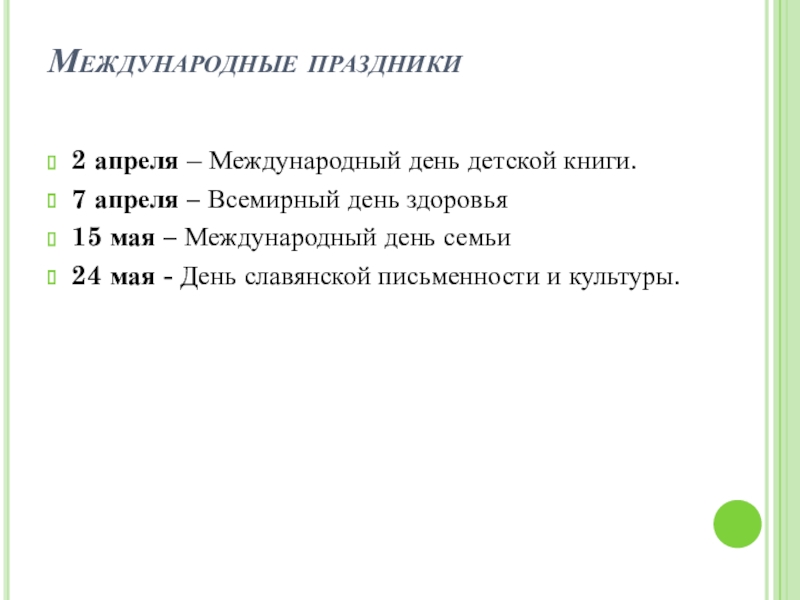 Международные праздники

2 апреля – Международный день детской книги.

7 апреля – Всемирный день здоровья

15 мая – Международный день семьи

24 мая - День славянской письменности и культуры.